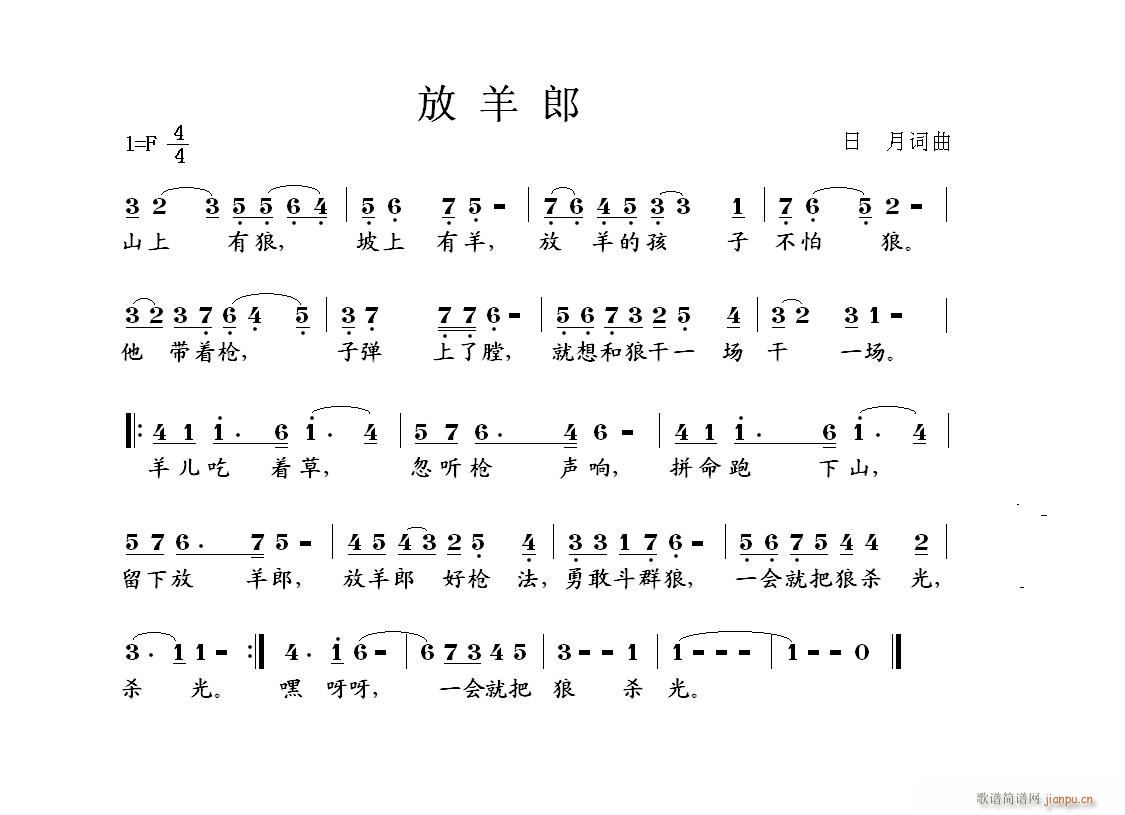 放羊郎

1=F $\frac{4}{4}$

日　月词曲

3 2 3 5 5 6 4 | 5 6 7 5 - | 7 6 4 5 3 3 1 | 7 6 5 2 - |
山上 有狼, 坡上 有羊, 放 羊的孩 子 不怕 狼。

3 2 3 7 6 4 5 | 3 7 7 7 6 - | 5 6 7 3 2 5 4 | 3 2 3 1 - |
他 带着枪, 子弹 上了膛, 就想和狼干一 场 干 一场。

‖: 4 1 1 · 6 1 · 4 | 5 7 6 · 4 6 - | 4 1 1 · 6 1 · 4 |
羊儿吃 着草, 忽听枪 声响, 拼命跑 下山,

5 7 6 · 7 5 - | 4 5 4 3 2 5 4 | 3 3 1 7 6 - | 5 6 7 5 4 4 2 |
留下放 羊郎, 放羊郎 好枪 法, 勇敢斗群狼, 一会就把狼杀 光,

3 · 1 1 - :‖ 4 · 1 6 - | 6 7 3 4 5 | 3 - - 1 | 1 - - - | 1 - - 0 ‖
杀 光。 嘿 呀呀, 一会就把 狼 杀 光。

歌谱简谱网 jianpu.cn